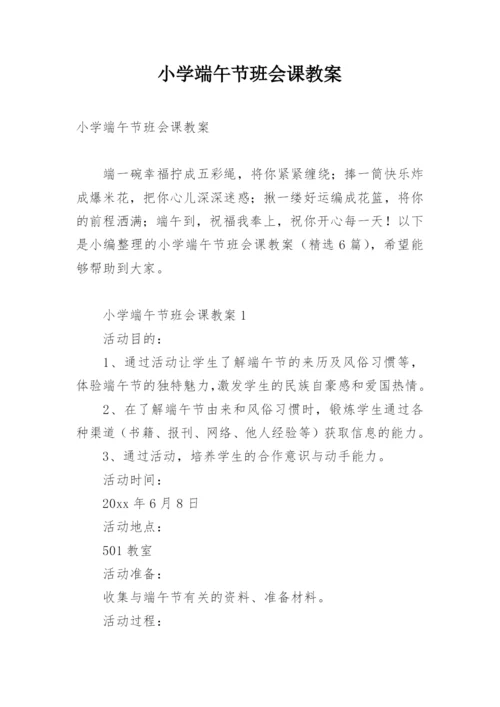 小学端午节班会课教案

小学端午节班会课教案

端一碗幸福拧成五彩绳，将你紧紧缠绕；捧一筒快乐炸成爆米花，把你心儿深深迷惑；揪一缕好运编成花篮，将你的前程洒满；端午到，祝福我奉上，祝你开心每一天！以下是小编整理的小学端午节班会课教案（精选6篇），希望能够帮助到大家。

小学端午节班会课教案1

活动目的：

1、通过活动让学生了解端午节的来历及风俗习惯等，体验端午节的独特魅力，激发学生的民族自豪感和爱国热情。

2、在了解端午节由来和风俗习惯时，锻炼学生通过各种渠道（书籍、报刊、网络、他人经验等）获取信息的能力。

3、通过活动，培养学生的合作意识与动手能力。

活动时间：

20xx年6月8日

活动地点：

501教室

活动准备：

收集与端午节有关的资料、准备材料。

活动过程：